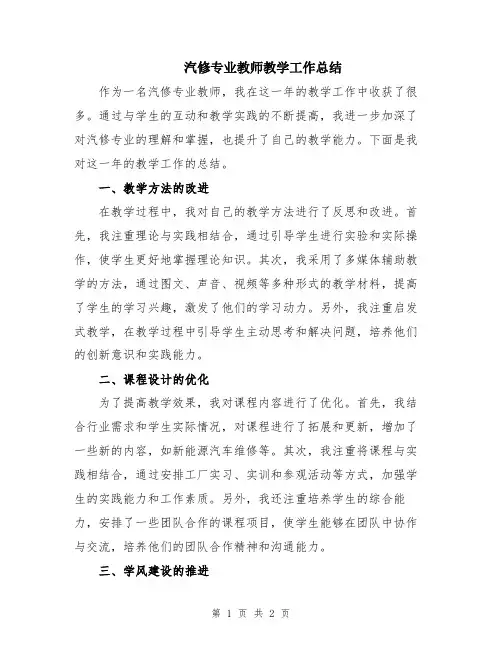 汽修专业教师教学工作总结

作为一名汽修专业教师，我在这一年的教学工作中收获了很多。通过与学生的互动和教学实践的不断提高，我进一步加深了对汽修专业的理解和掌握，也提升了自己的教学能力。下面是我对这一年的教学工作的总结。

一、教学方法的改进

在教学过程中，我对自己的教学方法进行了反思和改进。首先，我注重理论与实践相结合，通过引导学生进行实验和实际操作，使学生更好地掌握理论知识。其次，我采用了多媒体辅助教学的方法，通过图文、声音、视频等多种形式的教学材料，提高了学生的学习兴趣，激发了他们的学习动力。另外，我注重启发式教学，在教学过程中引导学生主动思考和解决问题，培养他们的创新意识和实践能力。

二、课程设计的优化

为了提高教学效果，我对课程内容进行了优化。首先，我结合行业需求和学生实际情况，对课程进行了拓展和更新，增加了一些新的内容，如新能源汽车维修等。其次，我注重将课程与实践相结合，通过安排工厂实习、实训和参观活动等方式，加强学生的实践能力和工作素质。另外，我还注重培养学生的综合能力，安排了一些团队合作的课程项目，使学生能够在团队中协作与交流，培养他们的团队合作精神和沟通能力。

三、学风建设的推进

第 1 页 共 2 页